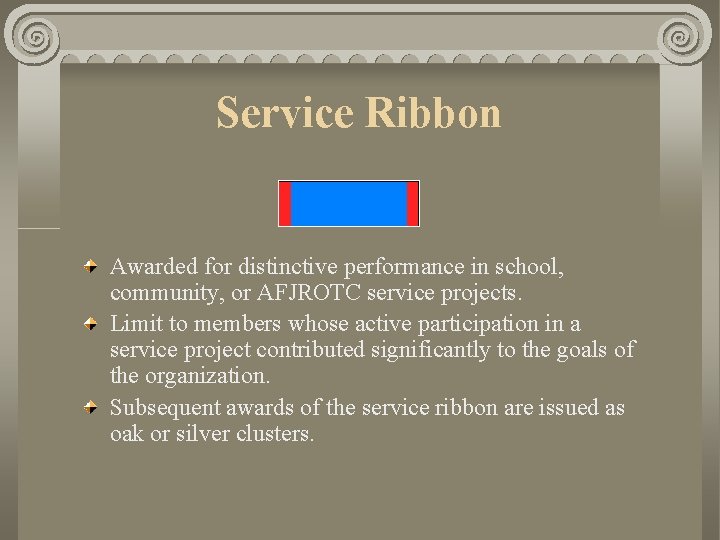 Service Ribbon

• Awarded for distinctive performance in school, community, or AFJROTC service projects.
• Limit to members whose active participation in a service project contributed significantly to the goals of the organization.
• Subsequent awards of the service ribbon are issued as oak or silver clusters.